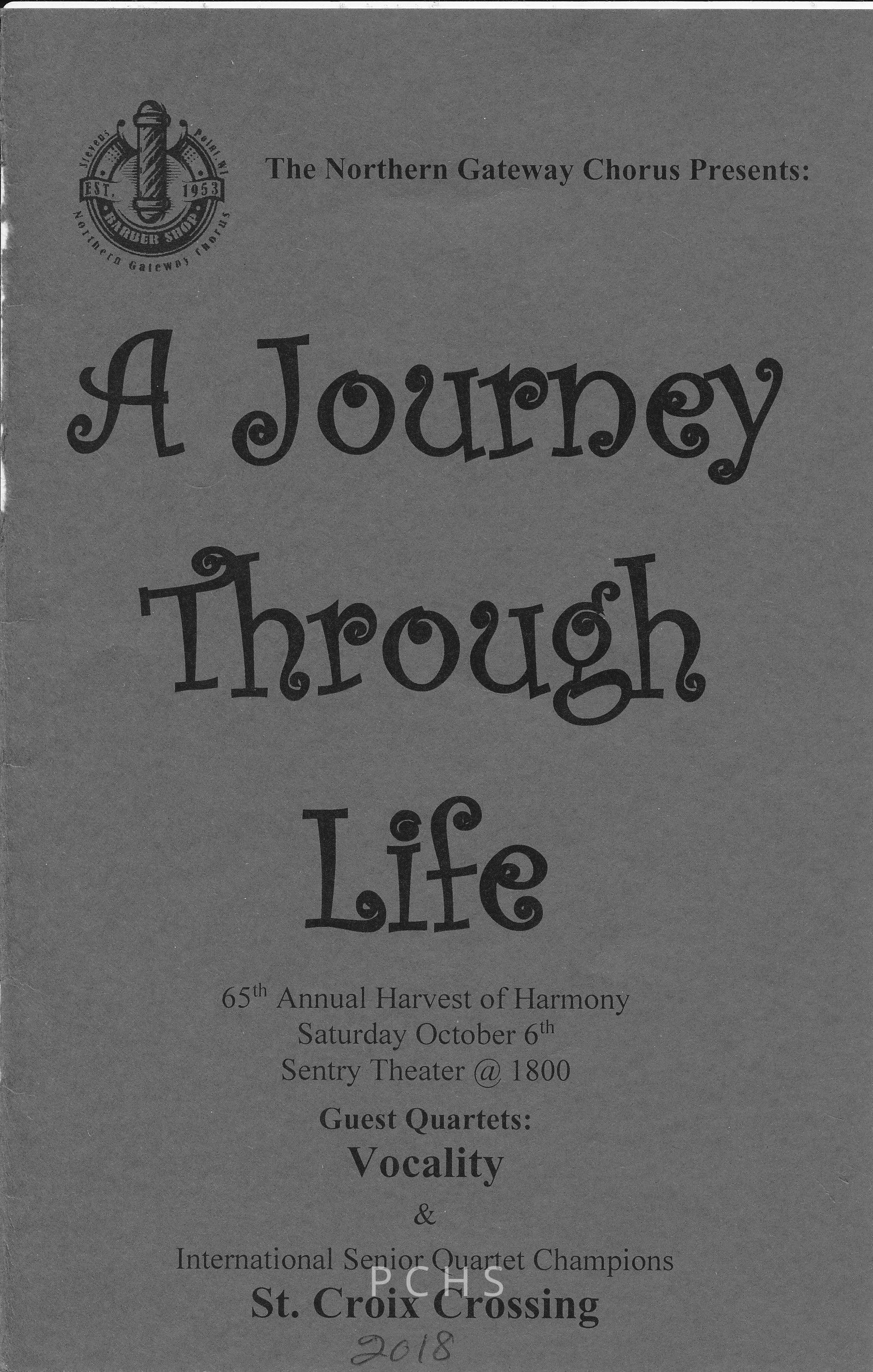 Stevens Point, WI
EST. 1953
BARBER SHOP
Northern Gateway Chorus

The Northern Gateway Chorus Presents:

A Journey Through Life

65th Annual Harvest of Harmony
Saturday October 6th
Sentry Theater @ 1800

Guest Quartets:
Vocality
&
International Senior Quartet Champions
St. Croix Crossing
2018

PCHS